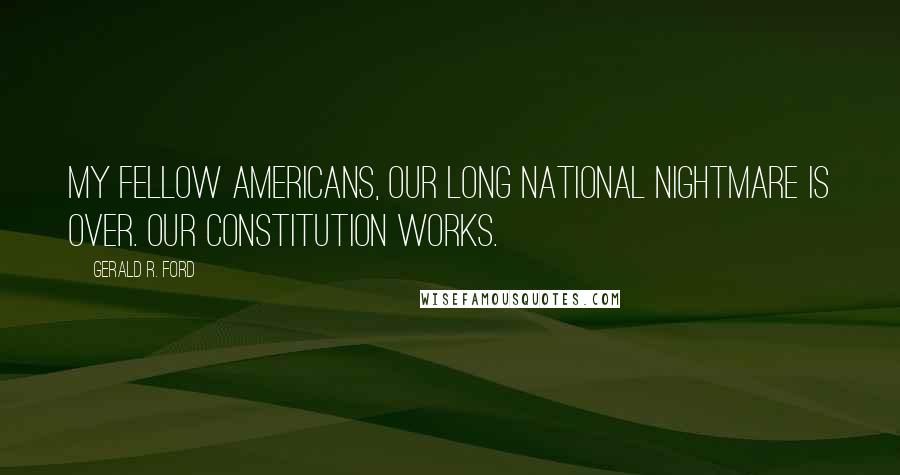 MY FELLOW AMERICANS, OUR LONG NATIONAL NIGHTMARE IS OVER. OUR CONSTITUTION WORKS.

GERALD R. FORD

WISEFAMOUSQUOTES.COM